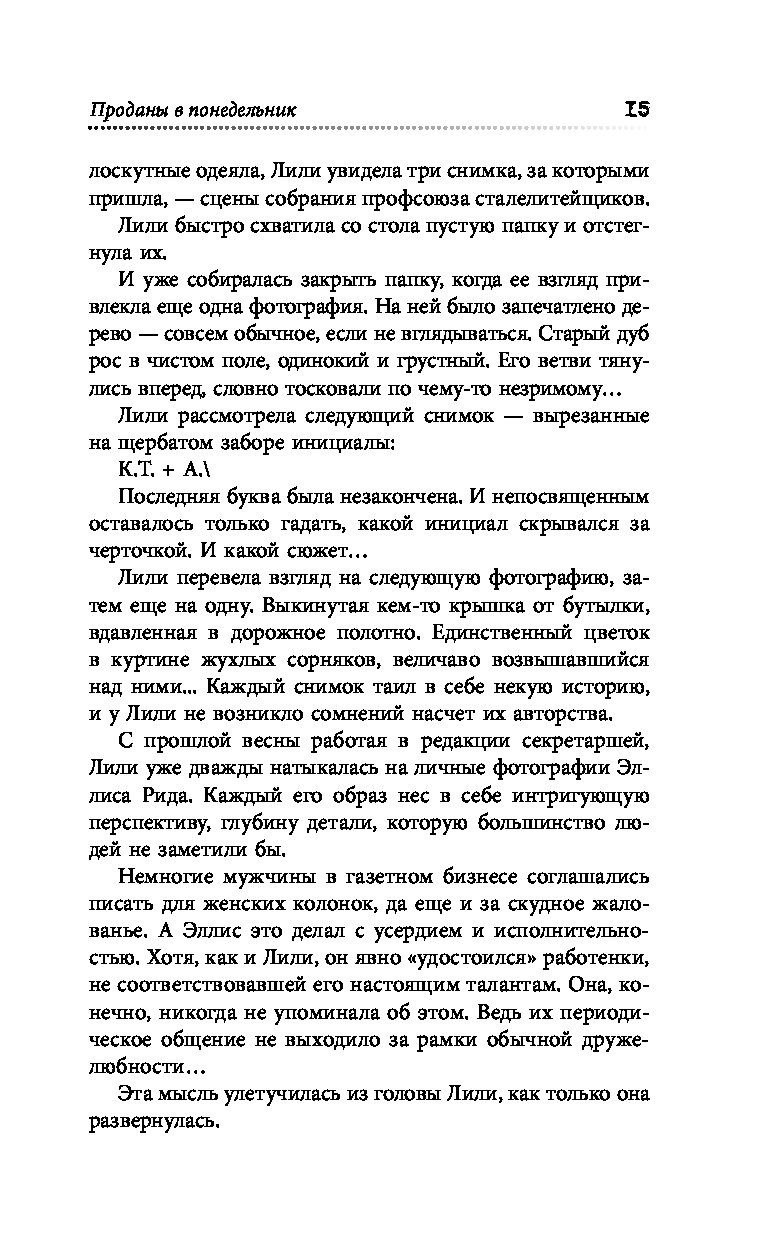 Проданы в понедельник 15

лоскутные одеяла, Лили увидела три снимка, за которыми пришла, — сцены собрания профсоюза сталелитейщиков.

Лили быстро схватила со стола пустую папку и отстегнула их.

И уже собиралась закрыть папку, когда ее взгляд привлекла еще одна фотография. На ней было запечатлено дерево — совсем обычное, если не вглядываться. Старый дуб рос в чистом поле, одинокий и грустный. Его ветви тянулись вперед, словно тосковали по чему-то незримому...

Лили рассмотрела следующий снимок — вырезанные на щербатом заборе инициалы:

К.Т. + А.\

Последняя буква была незакончена. И непосвященным оставалось только гадать, какой инициал скрывался за черточкой. И какой сюжет...

Лили перевела взгляд на следующую фотографию, затем еще на одну. Выкинутая кем-то крышка от бутылки, вдавленная в дорожное полотно. Единственный цветок в куртине жухлых сорняков, величаво возвышавшийся над ними... Каждый снимок таил в себе некую историю, и у Лили не возникло сомнений насчет их авторства.

С прошлой весны работая в редакции секретаршей, Лили уже дважды натыкалась на личные фотографии Эллиса Рида. Каждый его образ нес в себе интригующую перспективу, глубину детали, которую большинство людей не заметили бы.

Немногие мужчины в газетном бизнесе соглашались писать для женских колонок, да еще и за скудное жалованье. А Эллис это делал с усердием и исполнительностью. Хотя, как и Лили, он явно «удостоился» работенки, не соответствовавшей его настоящим талантам. Она, конечно, никогда не упоминала об этом. Ведь их периодическое общение не выходило за рамки обычной дружелюбности...

Эта мысль улетучилась из головы Лили, как только она развернулась.